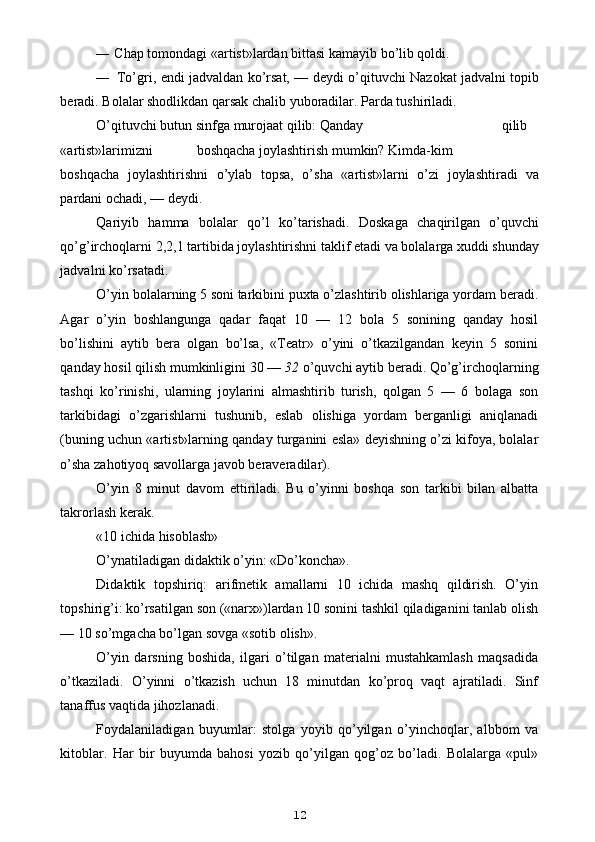 — Chap tomondagi «artist»lardan bittasi kamayib bo’lib qoldi.

— To’gri, endi jadvaldan ko’rsat, — deydi o’qituvchi Nazokat jadvalni topib beradi. Bolalar shodlikdan qarsak chalib yuboradilar. Parda tushiriladi.

O’qituvchi butun sinfga murojaat qilib: Qanday qilib «artist»larimizni boshqacha joylashtirish mumkin? Kimda-kim boshqacha joylashtirishni o’ylab topsa, o’sha «artist»larni o’zi joylashtiradi va pardani ochadi, — deydi.

Qariyib hamma bolalar qo’l ko’tarishadi. Doskaga chaqirilgan o’quvchi qo’g’irchoqlarni 2,2,1 tartibida joylashtirishni taklif etadi va bolalarga xuddi shunday jadvalni ko’rsatadi.

O’yin bolalarning 5 soni tarkibini puxta o’zlashtirib olishlariga yordam beradi. Agar o’yin boshlangunga qadar faqat 10 — 12 bola 5 sonining qanday hosil bo’lishini aytib bera olgan bo’lsa, «Teatr» o’yini o’tkazilgandan keyin 5 sonini qanday hosil qilish mumkinligini 30 — 32 o’quvchi aytib beradi. Qo’g’irchoqlarning tashqi ko’rinishi, ularning joylarini almashtirib turish, qolgan 5 — 6 bolaga son tarkibidagi o’zgarishlarni tushunib, eslab olishiga yordam berganligi aniqlanadi (buning uchun «artist»larning qanday turganini esla» deyishning o’zi kifoya, bolalar o’sha zahotiyoq savollarga javob beraveradilar).

O’yin 8 minut davom ettiriladi. Bu o’yinni boshqa son tarkibi bilan albatta takrorlash kerak.

«10 ichida hisoblash»

O’ynatiladigan didaktik o’yin: «Do’koncha».

Didaktik topshiriq: arifinetik amallarni 10 ichida mashq qildirish. O’yin topshirig’i: ko’rsatilgan son («narx»)lardan 10 sonini tashkil qiladiganini tanlab olish — 10 so’mgacha bo’lgan sovga «sotib olish».

O’yin darsning boshida, ilgari o’tilgan materialni mustahkamlash maqsadida o’tkaziladi. O’yinni o’tkazish uchun 18 minutdan ko’proq vaqt ajratiladi. Sinf tanaffus vaqtida jihozlanadi.

Foydalaniladigan buyumlar: stolga yoyib qo’yilgan o’yinchoqlar, albbom va kitoblar. Har bir buyumda bahosi yozib qo’yilgan qog’oz bo’ladi. Bolalarga «pul»

12